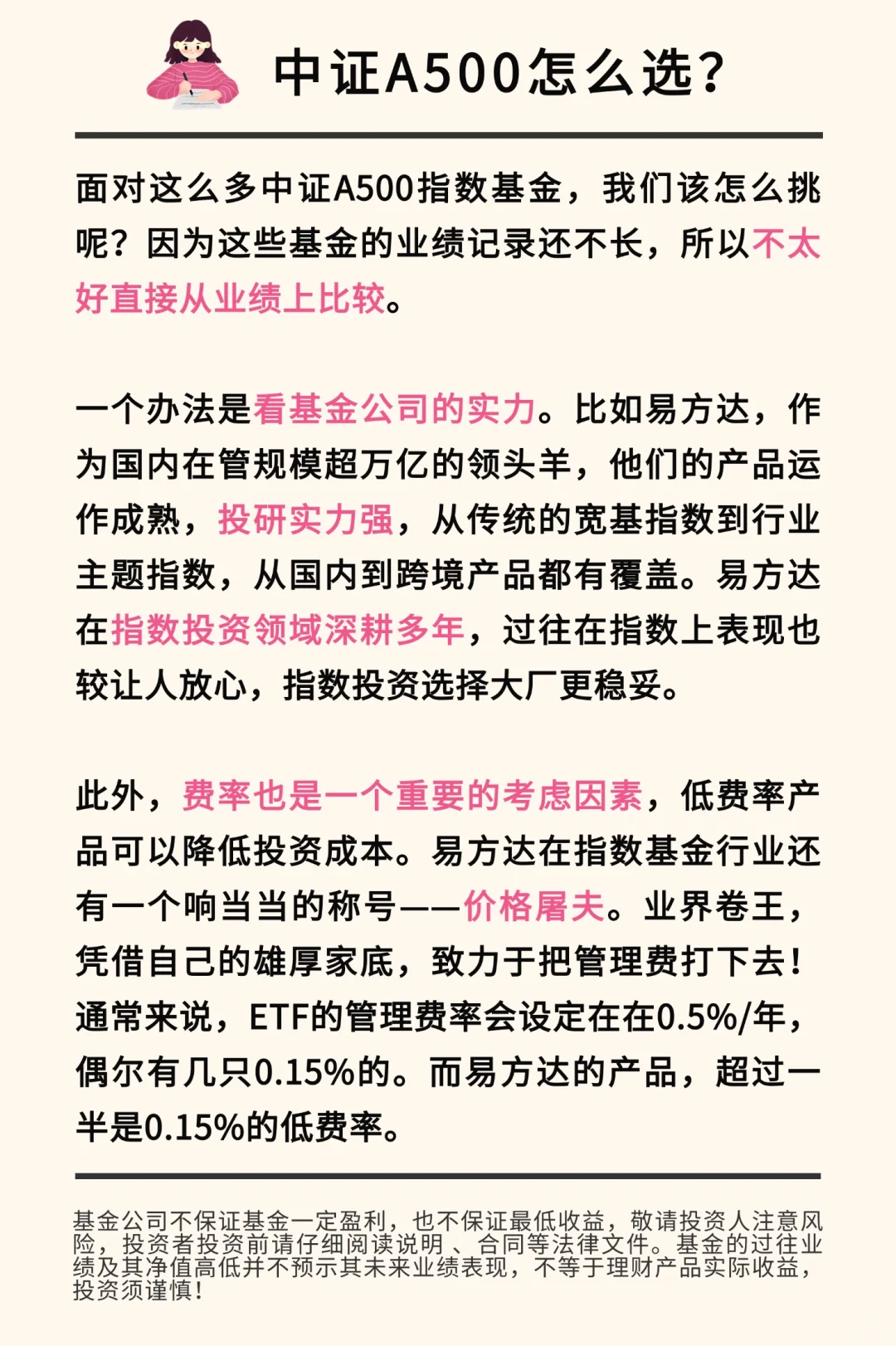 中证A500怎么选?

面对这么多中证A500指数基金，我们该怎么挑呢？因为这些基金的业绩记录还不长，所以不太好直接从业绩上比较。

一个办法是看基金公司的实力。比如易方达，作为国内在管规模超万亿的领头羊，他们的产品运作成熟，投研实力强，从传统的宽基指数到行业主题指数，从国内到跨境产品都有覆盖。易方达在指数投资领域深耕多年，过往在指数上表现也较让人放心，指数投资选择大厂更稳妥。

此外，费率也是一个重要的考虑因素，低费率产品可以降低投资成本。易方达在指数基金行业还有一个响当当的称号——价格屠夫。业界卷王，凭借自己的雄厚家底，致力于把管理费打下去！通常来说，ETF的管理费率会设定在在0.5%/年，偶尔有几只0.15%的。而易方达的产品，超过一半是0.15%的低费率。

基金公司不保证基金一定盈利，也不保证最低收益，敬请投资人注意风险，投资者投资前请仔细阅读说明 、合同等法律文件。基金的过往业绩及其净值高低并不预示其未来业绩表现，不等于理财产品实际收益，投资须谨慎！